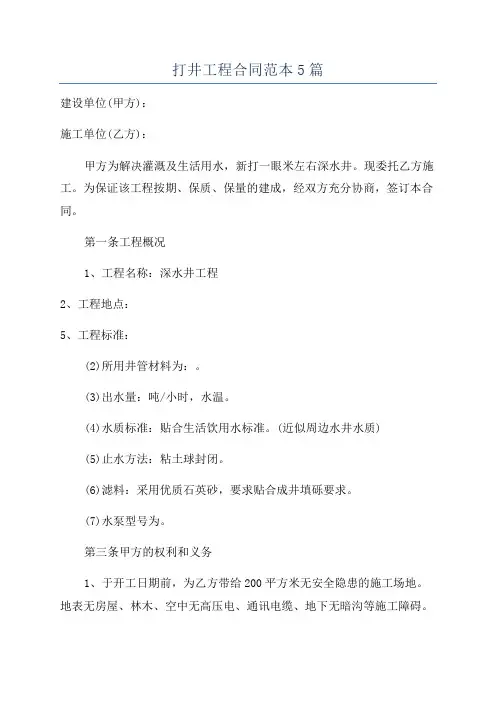 打井工程合同范本5篇

建设单位(甲方)：

施工单位(乙方)：

甲方为解决灌溉及生活用水，新打一眼米左右深水井。现委托乙方施工。为保证该工程按期、保质、保量的建成，经双方充分协商，签订本合同。

第一条工程概况

1、工程名称：深水井工程

2、工程地点：

5、工程标准：

⑵所用井管材料为：。

⑶出水量：吨/小时，水温。

⑷水质标准：贴合生活饮用水标准。(近似周边水井水质)

⑸止水方法：粘土球封闭。

⑹滤料：采用优质石英砂，要求贴合成井填砾要求。

⑺水泵型号为。

第三条甲方的权利和义务

1、于开工日期前，为乙方带给200平方米无安全隐患的施工场地。地表无房屋、林木、空中无高压电、通讯电缆、地下无暗沟等施工障碍。